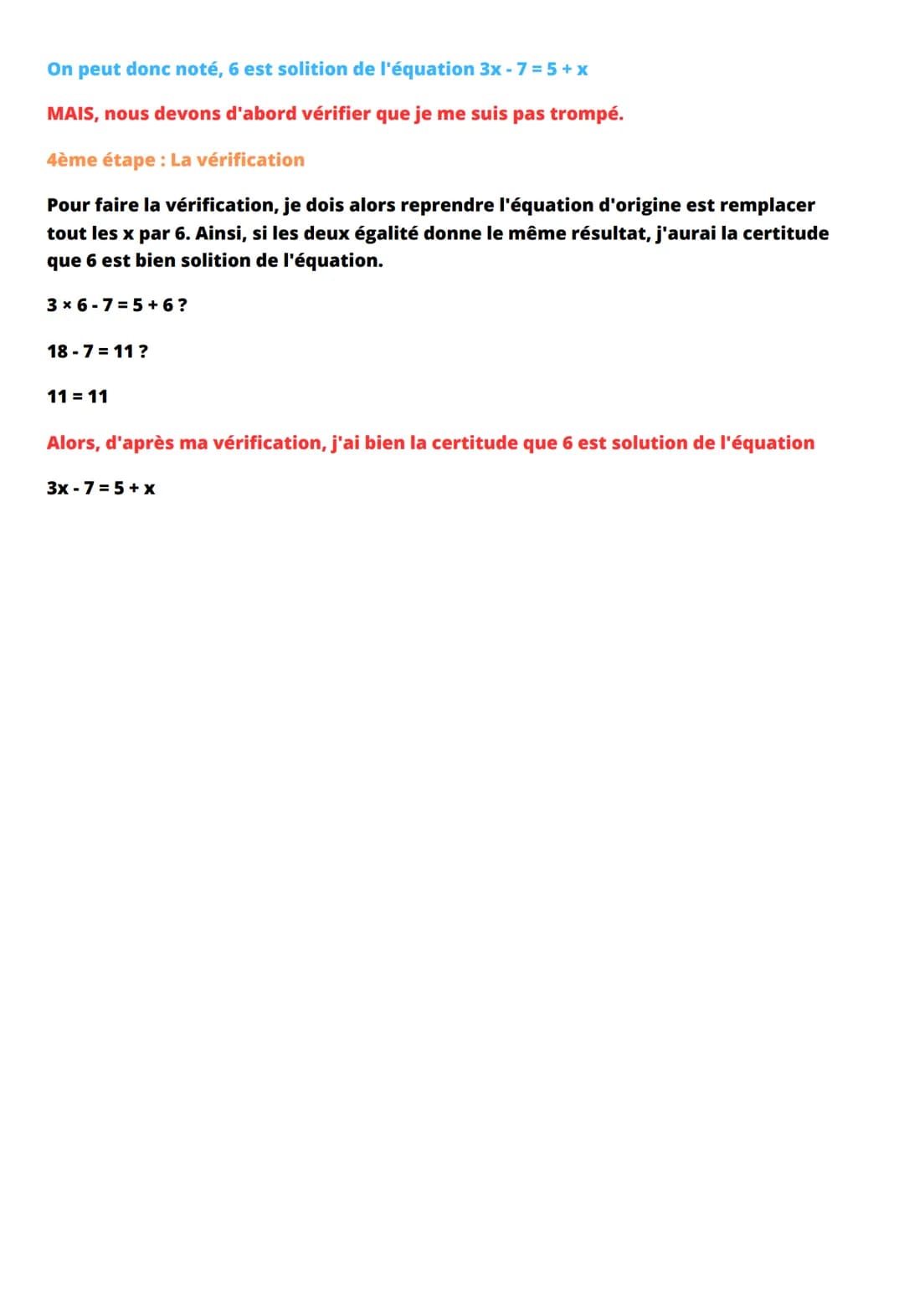 On peut donc noté, 6 est solition de l'équation $3x - 7 = 5 + x$

MAIS, nous devons d'abord vérifier que je me suis pas trompé.

4ème étape : La vérification

Pour faire la vérification, je dois alors reprendre l'équation d'origine est remplacer tout les x par 6. Ainsi, si les deux égalité donne le même résultat, j'aurai la certitude que 6 est bien solition de l'équation.

$3 \times 6 - 7 = 5 + 6$ ?

$18 - 7 = 11$ ?

$11 = 11$

Alors, d'après ma vérification, j'ai bien la certitude que 6 est solution de l'équation

$3x - 7 = 5 + x$